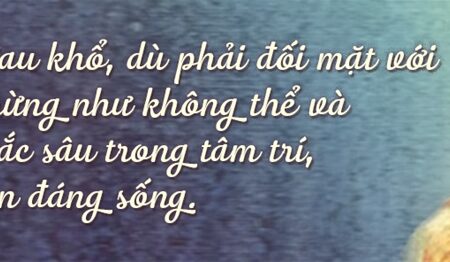 au khổ, dù phải đối mặt với
ường như không thể và
ắc sâu trong tâm trí,
n đáng sống.